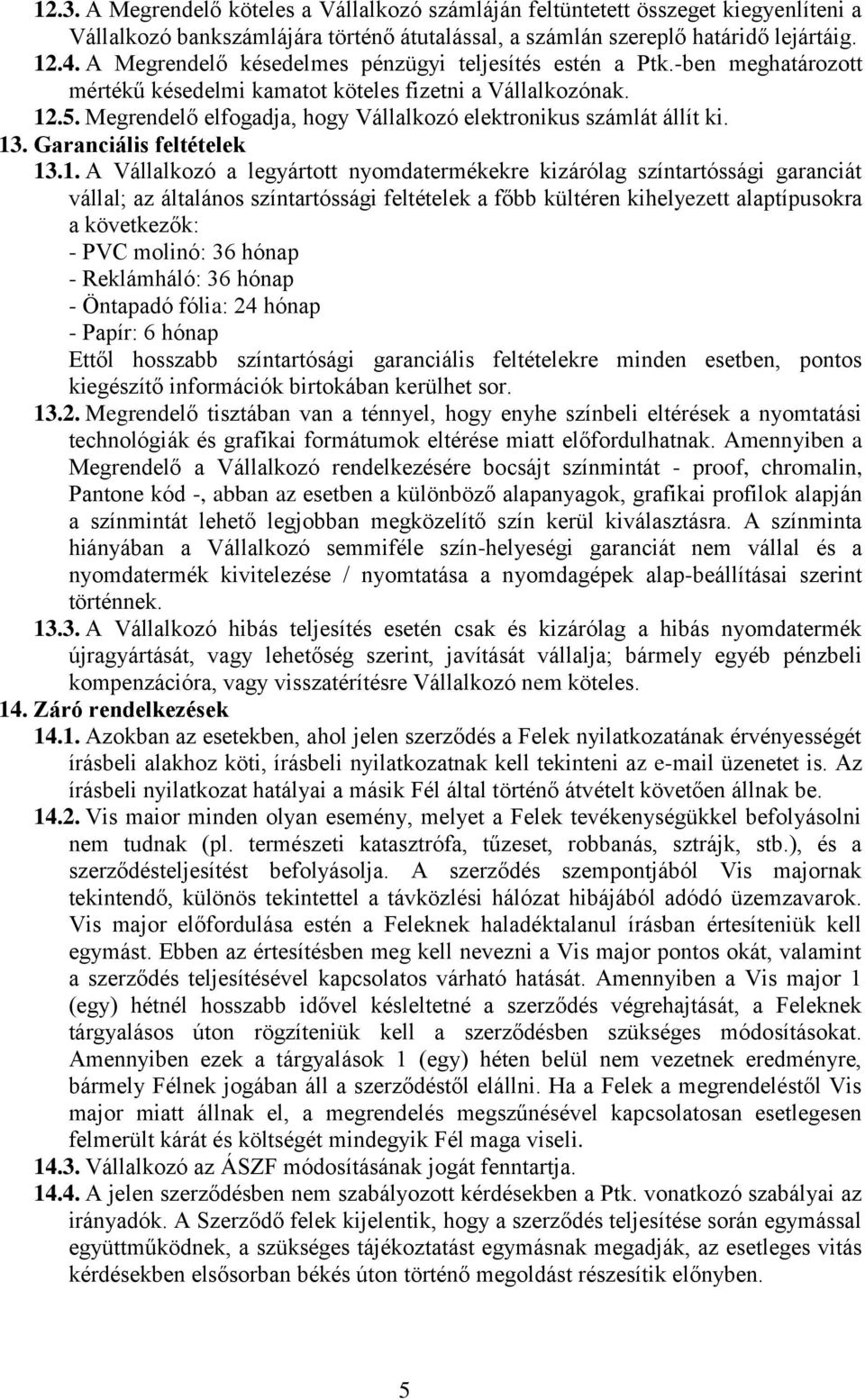 12.3. A Megrendelő köteles a Vállalkozó számláján feltüntetett összeget kiegyenlíteni a Vállalkozó bankszámlájára történő átutalással, a számlán szereplő határidő lejártáig.
12.4. A Megrendelő késedelmes pénzügyi teljesítés estén a Ptk.-ben meghatározott mértékű késedelmi kamatot köteles fizetni a Vállalkozónak.
12.5. Megrendelő elfogadja, hogy Vállalkozó elektronikus számlát állít ki.
13. Garanciális feltételek
13.1. A Vállalkozó a legyártott nyomdatermékekre kizárólag színtartóssági garanciát vállal; az általános színtartóssági feltételek a főbb kültéren kihelyezett alaptípusokra a következők:
- PVC molinó: 36 hónap
- Reklámháló: 36 hónap
- Öntapadó fólia: 24 hónap
- Papír: 6 hónap
Ettől hosszabb színtartósági garanciális feltételekre minden esetben, pontos kiegészítő információk birtokában kerülhet sor.
13.2. Megrendelő tisztában van a ténnyel, hogy enyhe színbeli eltérések a nyomtatási technológiák és grafikai formátumok eltérése miatt előfordulhatnak. Amennyiben a Megrendelő a Vállalkozó rendelkezésére bocsájt színmintát - proof, chromalin, Pantone kód -, abban az esetben a különböző alapanyagok, grafikai profilok alapján a színmintát lehető legjobban megközelítő szín kerül kiválasztásra. A színminta hiányában a Vállalkozó semmiféle szín-helyeségi garanciát nem vállal és a nyomdatermék kivitelezése / nyomtatása a nyomdagépek alap-beállításai szerint történnek.
13.3. A Vállalkozó hibás teljesítés esetén csak és kizárólag a hibás nyomdatermék újragyártását, vagy lehetőség szerint, javítását vállalja; bármely egyéb pénzbeli kompenzációra, vagy visszatérítésre Vállalkozó nem köteles.
14. Záró rendelkezések
14.1. Azokban az esetekben, ahol jelen szerződés a Felek nyilatkozatának érvényességét írásbeli alakhoz köti, írásbeli nyilatkozatnak kell tekinteni az e-mail üzenetet is. Az írásbeli nyilatkozat hatályai a másik Fél által történő átvételt követően állnak be.
14.2. Vis maior minden olyan esemény, melyet a Felek tevékenységükkel befolyásolni nem tudnak (pl. természeti katasztrófa, tűzeset, robbanás, sztrájk, stb.), és a szerződésteljesítést befolyásolja. A szerződés szempontjából Vis majornak tekintendő, különös tekintettel a távközlési hálózat hibájából adódó üzemzavarok. Vis major előfordulása estén a Feleknek haladéktalanul írásban értesíteniük kell egymást. Ebben az értesítésben meg kell nevezni a Vis major pontos okát, valamint a szerződés teljesítésével kapcsolatos várható hatását. Amennyiben a Vis major 1 (egy) hétnél hosszabb idővel késleltetné a szerződés végrehajtását, a Feleknek tárgyalásos úton rögzíteniük kell a szerződésben szükséges módosításokat. Amennyiben ezek a tárgyalások 1 (egy) héten belül nem vezetnek eredményre, bármely Félnek jogában áll a szerződéstől elállni. Ha a Felek a megrendeléstől Vis major miatt állnak el, a megrendelés megszűnésével kapcsolatosan esetlegesen felmerült kárát és költségét mindegyik Fél maga viseli.
14.3. Vállalkozó az ÁSZF módosításának jogát fenntartja.
14.4. A jelen szerződésben nem szabályozott kérdésekben a Ptk. vonatkozó szabályai az irányadók. A Szerződő felek kijelentik, hogy a szerződés teljesítése során egymással együttműködnek, a szükséges tájékoztatást egymásnak megadják, az esetleges vitás kérdésekben elsősorban békés úton történő megoldást részesítik előnyben.

5